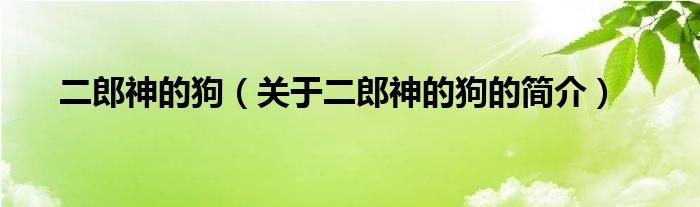 二郎神的狗（关于二郎神的狗的简介）